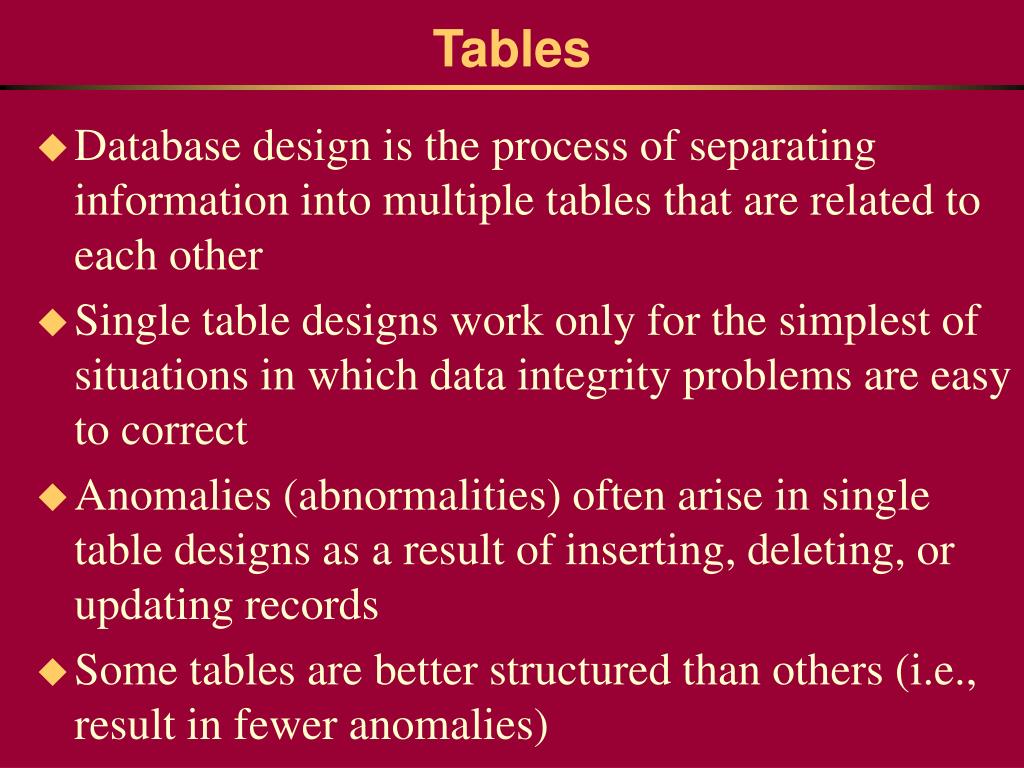 Tables

◆ Database design is the process of separating information into multiple tables that are related to each other

◆ Single table designs work only for the simplest of situations in which data integrity problems are easy to correct

◆ Anomalies (abnormalities) often arise in single table designs as a result of inserting, deleting, or updating records

◆ Some tables are better structured than others (i.e., result in fewer anomalies)